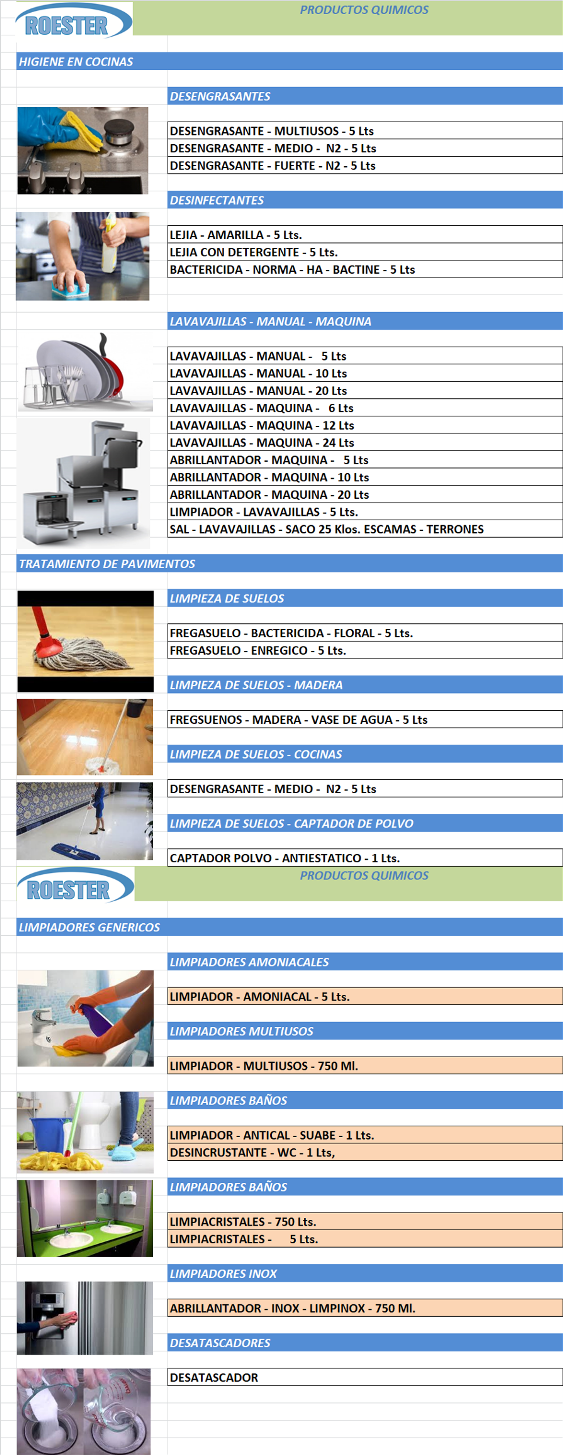 ROESTER

PRODUCTOS QUIMICOS

HIGIENE EN COCINAS

DESENGRASANTES

DESENGRASANTE - MULTIUSOS - 5 Lts
DESENGRASANTE - MEDIO - N2 - 5 Lts
DESENGRASANTE - FUERTE - N2 - 5 Lts

DESINFECTANTES

LEJIA - AMARILLA - 5 Lts.
LEJIA CON DETERGENTE - 5 Lts.
BACTERICIDA - NORMA - HA - BACTINE - 5 Lts

LAVAVAJILLAS - MANUAL - MAQUINA

LAVAVAJILLAS - MANUAL - 5 Lts
LAVAVAJILLAS - MANUAL - 10 Lts
LAVAVAJILLAS - MANUAL - 20 Lts
LAVAVAJILLAS - MAQUINA - 6 Lts
LAVAVAJILLAS - MAQUINA - 12 Lts
LAVAVAJILLAS - MAQUINA - 24 Lts
ABRILLANTADOR - MAQUINA - 5 Lts
ABRILLANTADOR - MAQUINA - 10 Lts
ABRILLANTADOR - MAQUINA - 20 Lts
LIMPIADOR - LAVAVAJILLAS - 5 Lts.
SAL - LAVAVAJILLAS - SACO 25 Klos. ESCAMAS - TERRONES

TRATAMIENTO DE PAVIMENTOS

LIMPIEZA DE SUELOS

FREGASUELO - BACTERICIDA - FLORAL - 5 Lts.
FREGASUELO - ENREGICO - 5 Lts.

LIMPIEZA DE SUELOS - MADERA

FREGSUENOS - MADERA - VASE DE AGUA - 5 Lts

LIMPIEZA DE SUELOS - COCINAS

DESENGRASANTE - MEDIO - N2 - 5 Lts

LIMPIEZA DE SUELOS - CAPTADOR DE POLVO

CAPTADOR POLVO - ANTIESTATICO - 1 Lts.

ROESTER

PRODUCTOS QUIMICOS

LIMPIADORES GENERICOS

LIMPIADORES AMONIACALES

LIMPIADOR - AMONIACAL - 5 Lts.

LIMPIADORES MULTIUSOS

LIMPIADOR - MULTIUSOS - 750 Ml.

LIMPIADORES BAÑOS

LIMPIADOR - ANTICAL - SUABE - 1 Lts.
DESINCRUSTANTE - WC - 1 Lts,

LIMPIADORES BAÑOS

LIMPIACRISTALES - 750 Lts.
LIMPIACRISTALES - 5 Lts.

LIMPIADORES INOX

ABRILLANTADOR - INOX - LIMPINOX - 750 Ml.

DESATASCADORES

DESATASCADOR